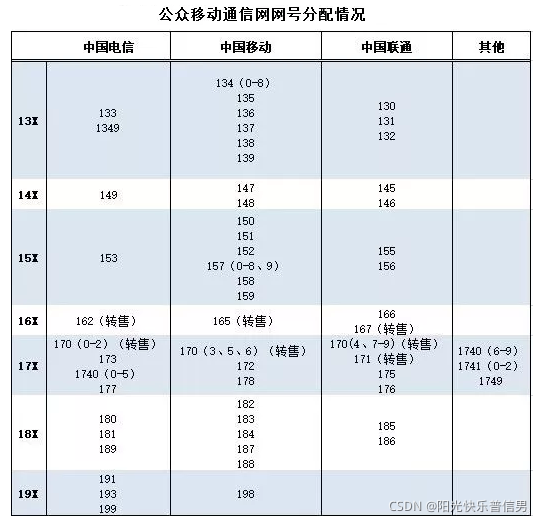 公众移动通信网网号分配情况

| | 中国电信 | 中国移动 | 中国联通 | 其他 |
|---|---|---|---|---|
| 13X | 133 1349 | 134（0-8） 135 136 137 138 139 | 130 131 132 | |
| 14X | 149 | 147 148 | 145 146 | |
| 15X | 153 | 150 151 152 157（0-8、9） 158 159 | 155 156 | |
| 16X | 162（转售） | 165（转售） | 166 167（转售） | |
| 17X | 170（0-2）（转售） 173 1740（0-5） 177 | 170（3、5、6）（转售） 172 178 | 170(4、7-9)（转售） 171（转售） 175 176 | 1740（6-9） 1741（0-2） 1749 |
| 18X | 180 181 189 | 182 183 184 187 188 | 185 186 | |
| 19X | 191 193 199 | 198 | | |

CSDN @阳光快乐普信男